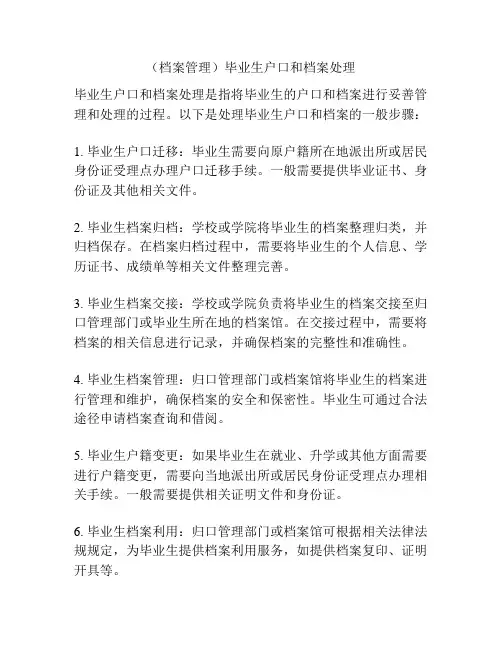 （档案管理）毕业生户口和档案处理

毕业生户口和档案处理是指将毕业生的户口和档案进行妥善管理和处理的过程。以下是处理毕业生户口和档案的一般步骤：

1. 毕业生户口迁移：毕业生需要向原户籍所在地派出所或居民身份证受理点办理户口迁移手续。一般需要提供毕业证书、身份证及其他相关文件。

2. 毕业生档案归档：学校或学院将毕业生的档案整理归类，并归档保存。在档案归档过程中，需要将毕业生的个人信息、学历证书、成绩单等相关文件整理完善。

3. 毕业生档案交接：学校或学院负责将毕业生的档案交接至归口管理部门或毕业生所在地的档案馆。在交接过程中，需要将档案的相关信息进行记录，并确保档案的完整性和准确性。

4. 毕业生档案管理：归口管理部门或档案馆将毕业生的档案进行管理和维护，确保档案的安全和保密性。毕业生可通过合法途径申请档案查询和借阅。

5. 毕业生户籍变更：如果毕业生在就业、升学或其他方面需要进行户籍变更，需要向当地派出所或居民身份证受理点办理相关手续。一般需要提供相关证明文件和身份证。

6. 毕业生档案利用：归口管理部门或档案馆可根据相关法律法规规定，为毕业生提供档案利用服务，如提供档案复印、证明开具等。